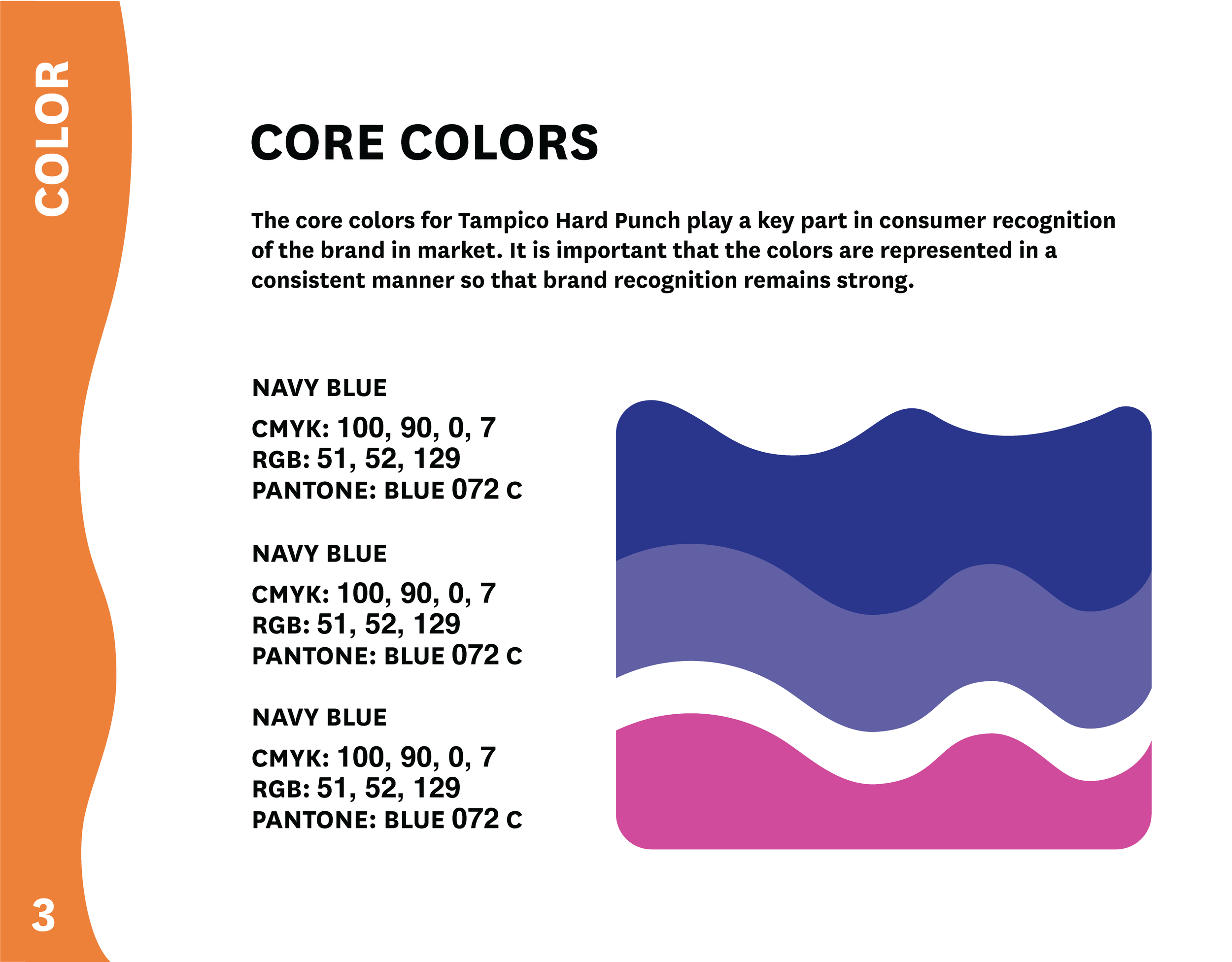 COLOR

CORE COLORS

The core colors for Tampico Hard Punch play a key part in consumer recognition of the brand in market. It is important that the colors are represented in a consistent manner so that brand recognition remains strong.

NAVY BLUE

CMYK: 100, 90, 0, 7
RGB: 51, 52, 129
PANTONE: BLUE 072 C

NAVY BLUE

CMYK: 100, 90, 0, 7
RGB: 51, 52, 129
PANTONE: BLUE 072 C

NAVY BLUE

CMYK: 100, 90, 0, 7
RGB: 51, 52, 129
PANTONE: BLUE 072 C

3